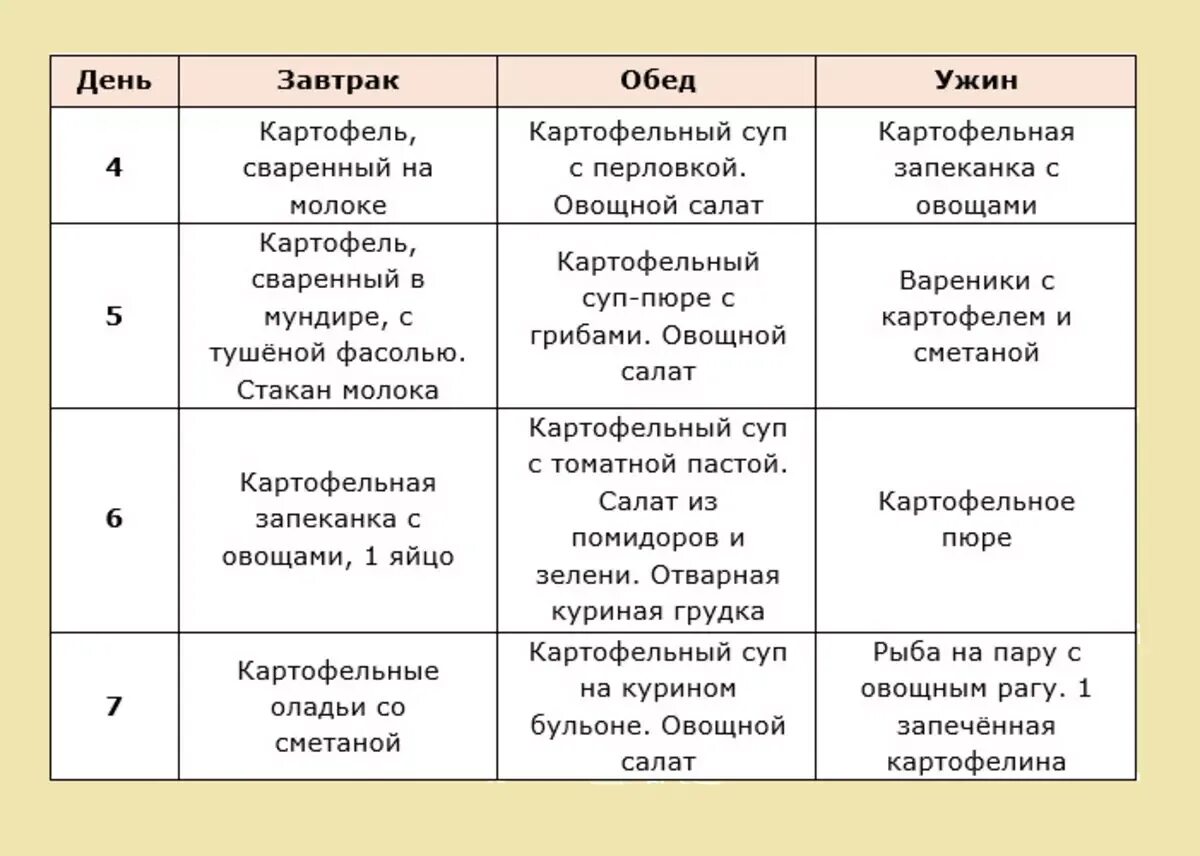 | День | Завтрак | Обед | Ужин |
|---|---|---|---|
| 4 | Картофель, сваренный на молоке | Картофельный суп с перловкой. Овощной салат | Картофельная запеканка с овощами |
| 5 | Картофель, сваренный в мундире, с тушёной фасолью. Стакан молока | Картофельный суп-пюре с грибами. Овощной салат | Вареники с картофелем и сметаной |
| 6 | Картофельная запеканка с овощами, 1 яйцо | Картофельный суп с томатной пастой. Салат из помидоров и зелени. Отварная куриная грудка | Картофельное пюре |
| 7 | Картофельные оладьи со сметаной | Картофельный суп на курином бульоне. Овощной салат | Рыба на пару с овощным рагу. 1 запечённая картофелина |